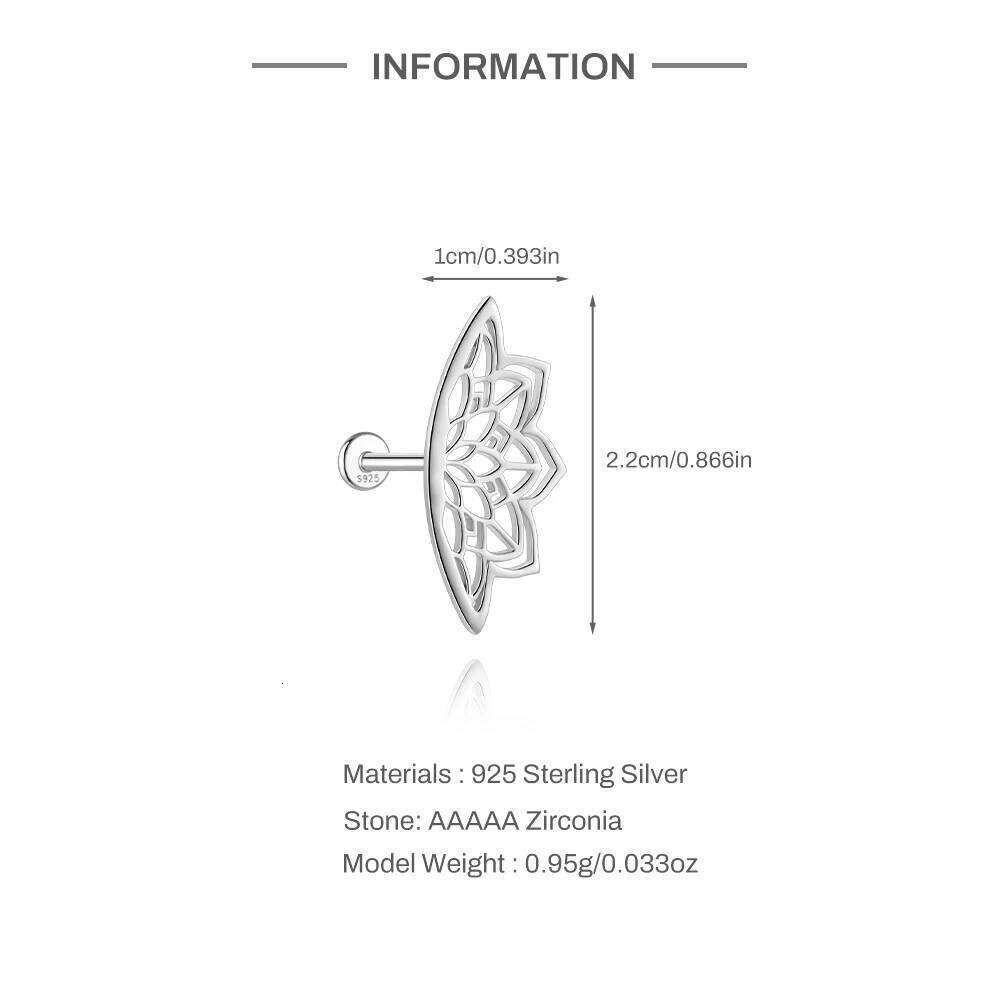 INFORMATION

1cm/0.393in

2.2cm/0.866in

S925

Materials : 925 Sterling Silver

Stone: AAAAA Zirconia

Model Weight : 0.95g/0.033oz